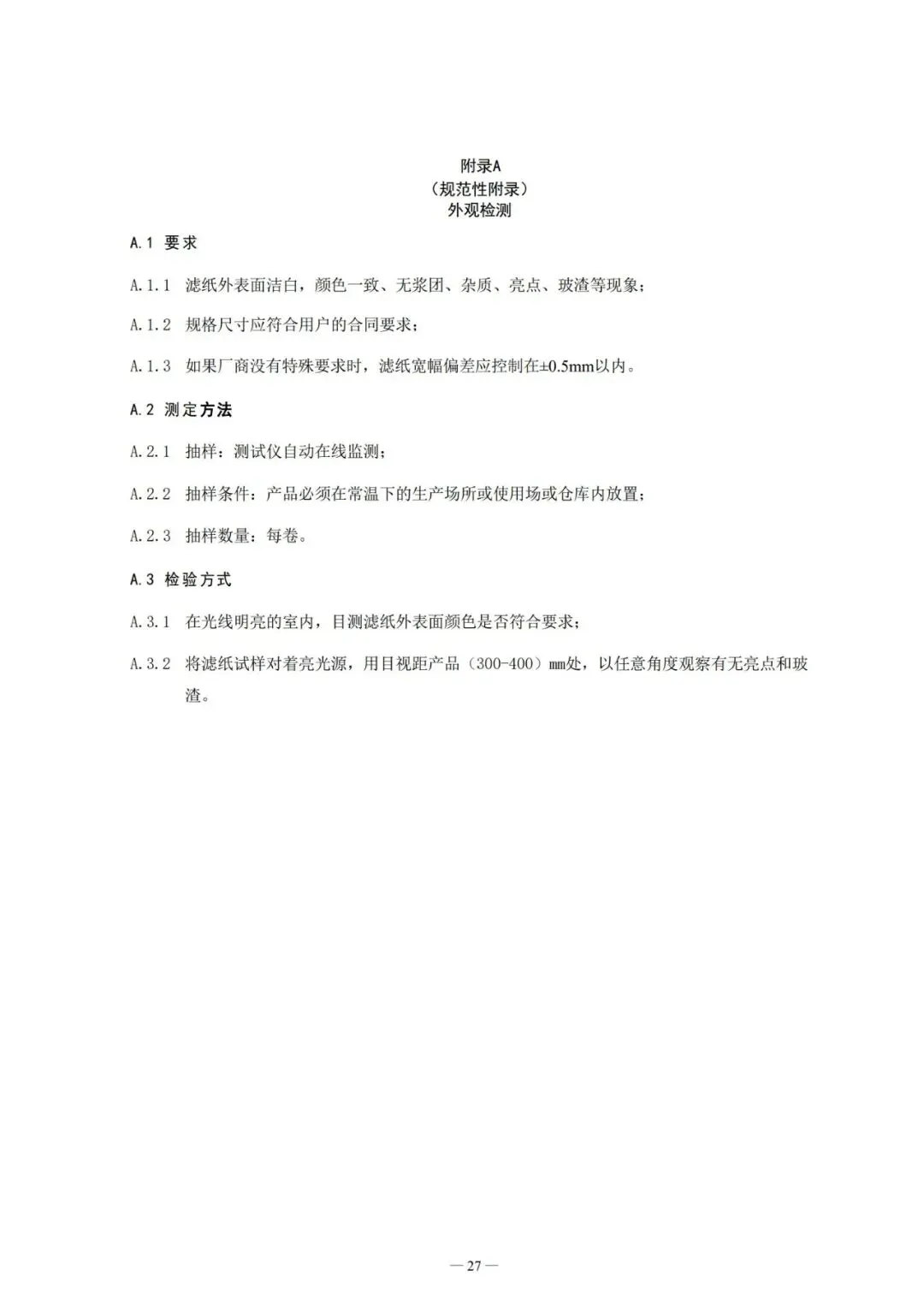 附录A
（规范性附录）
外观检测

A.1 要求

A.1.1 滤纸外表面洁白，颜色一致、无浆团、杂质、亮点、玻渣等现象；

A.1.2 规格尺寸应符合用户的合同要求；

A.1.3 如果厂商没有特殊要求时，滤纸宽幅偏差应控制在±0.5mm以内。

A.2 测定方法

A.2.1 抽样：测试仪自动在线监测；

A.2.2 抽样条件：产品必须在常温下的生产场所或使用场或仓库内放置；

A.2.3 抽样数量：每卷。

A.3 检验方式

A.3.1 在光线明亮的室内，目测滤纸外表面颜色是否符合要求；

A.3.2 将滤纸试样对着亮光源，用目视距产品（300-400）mm处，以任意角度观察有无亮点和玻渣。

— 27 —